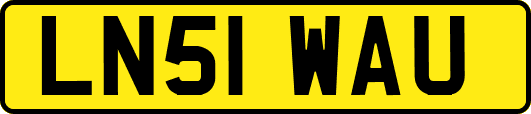 LN51 WAU